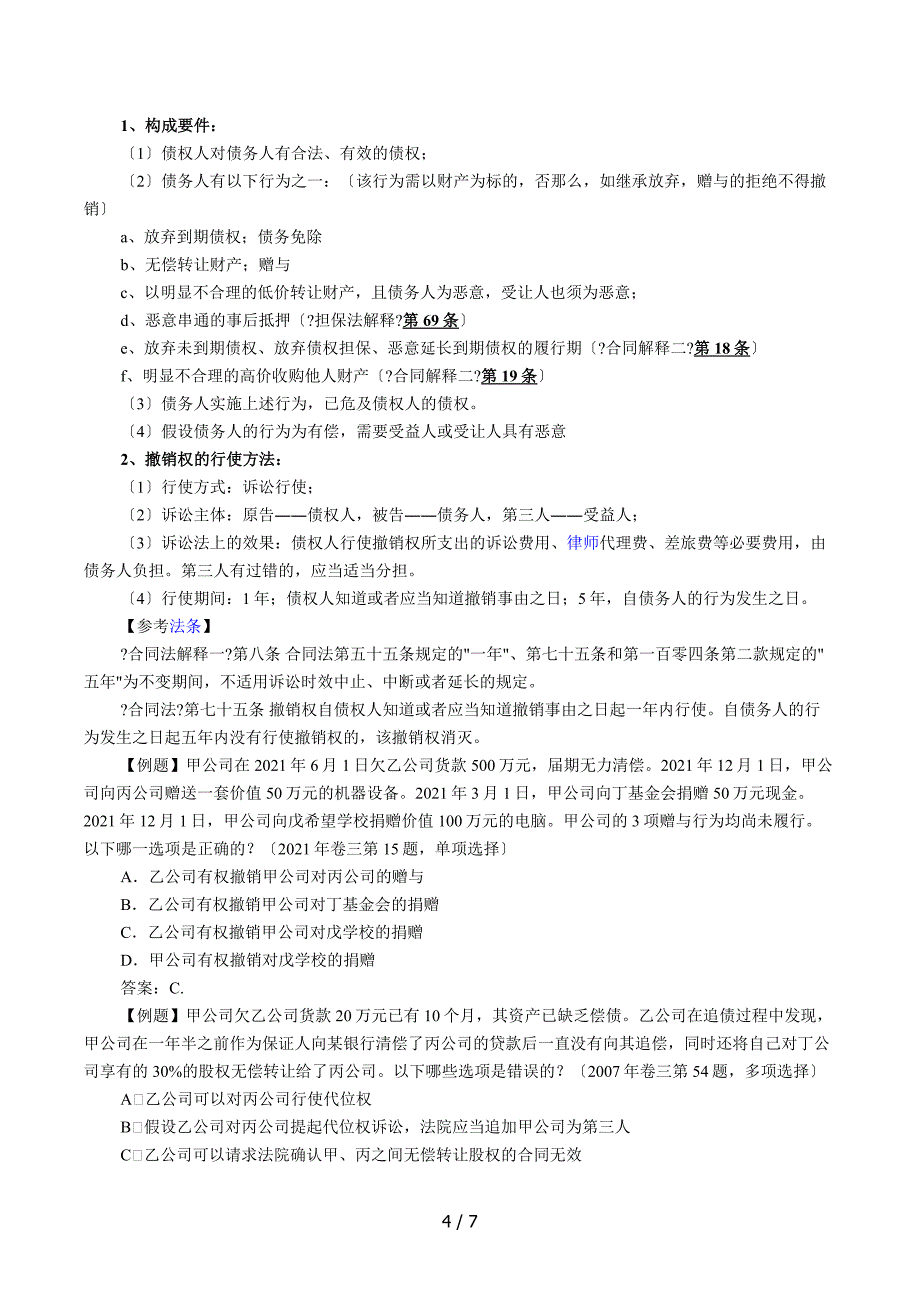 1、构成要件：

〔1〕债权人对债务人有合法、有效的债权；

〔2〕债务人有以下行为之一：〔该行为需以财产为标的，否那么，如继承放弃，赠与的拒绝不得撤销〕

a、放弃到期债权；债务免除

b、无偿转让财产；赠与

c、以明显不合理的低价转让财产，且债务人为恶意，受让人也须为恶意；

d、恶意串通的事后抵押〔?担保法解释?第 69 条〕

e、放弃未到期债权、放弃债权担保、恶意延长到期债权的履行期〔?合同解释二?第 18 条〕

f、明显不合理的高价收购他人财产〔?合同解释二?第 19 条〕

〔3〕债务人实施上述行为，已危及债权人的债权。

〔4〕假设债务人的行为为有偿，需要受益人或受让人具有恶意

2、撤销权的行使方法：

〔1〕行使方式：诉讼行使；

〔2〕诉讼主体：原告——债权人，被告——债务人，第三人——受益人；

〔3〕诉讼法上的效果：债权人行使撤销权所支出的诉讼费用、律师代理费、差旅费等必要费用，由债务人负担。第三人有过错的，应当适当分担。

〔4〕行使期间：1 年；债权人知道或者应当知道撤销事由之日；5 年，自债务人的行为发生之日。

【参考法条】

?合同法解释一?第八条 合同法第五十五条规定的"一年"、第七十五条和第一百零四条第二款规定的"五年"为不变期间，不适用诉讼时效中止、中断或者延长的规定。

?合同法?第七十五条 撤销权自债权人知道或者应当知道撤销事由之日起一年内行使。自债务人的行为发生之日起五年内没有行使撤销权的，该撤销权消灭。

【例题】甲公司在 2021 年 6 月 1 日欠乙公司货款 500 万元，届期无力清偿。2021 年 12 月 1 日，甲公司向丙公司赠送一套价值 50 万元的机器设备。2021 年 3 月 1 日，甲公司向丁基金会捐赠 50 万元现金。2021 年 12 月 1 日，甲公司向戊希望学校捐赠价值 100 万元的电脑。甲公司的 3 项赠与行为均尚未履行。以下哪一选项是正确的？〔2021 年卷三第 15 题，单项选择〕

A．乙公司有权撤销甲公司对丙公司的赠与

B．乙公司有权撤销甲公司对丁基金会的捐赠

C．乙公司有权撤销甲公司对戊学校的捐赠

D．甲公司有权撤销对戊学校的捐赠

答案：C.

【例题】甲公司欠乙公司货款 20 万元已有 10 个月，其资产已缺乏偿债。乙公司在追债过程中发现，甲公司在一年半之前作为保证人向某银行清偿了丙公司的贷款后一直没有向其追偿，同时还将自己对丁公司享有的 30%的股权无偿转让给了丙公司。以下哪些选项是错误的？〔2007 年卷三第 54 题，多项选择〕

A□乙公司可以对丙公司行使代位权

B□假设乙公司对丙公司提起代位权诉讼，法院应当追加甲公司为第三人

C□乙公司可以请求法院确认甲、丙之间无偿转让股权的合同无效

4 / 7